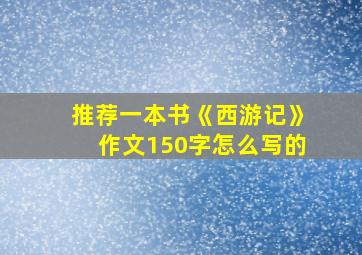 推荐一本书《西游记》作文150字怎么写的